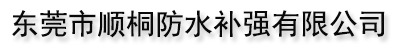 东莞市顺桐防水补强有限公司